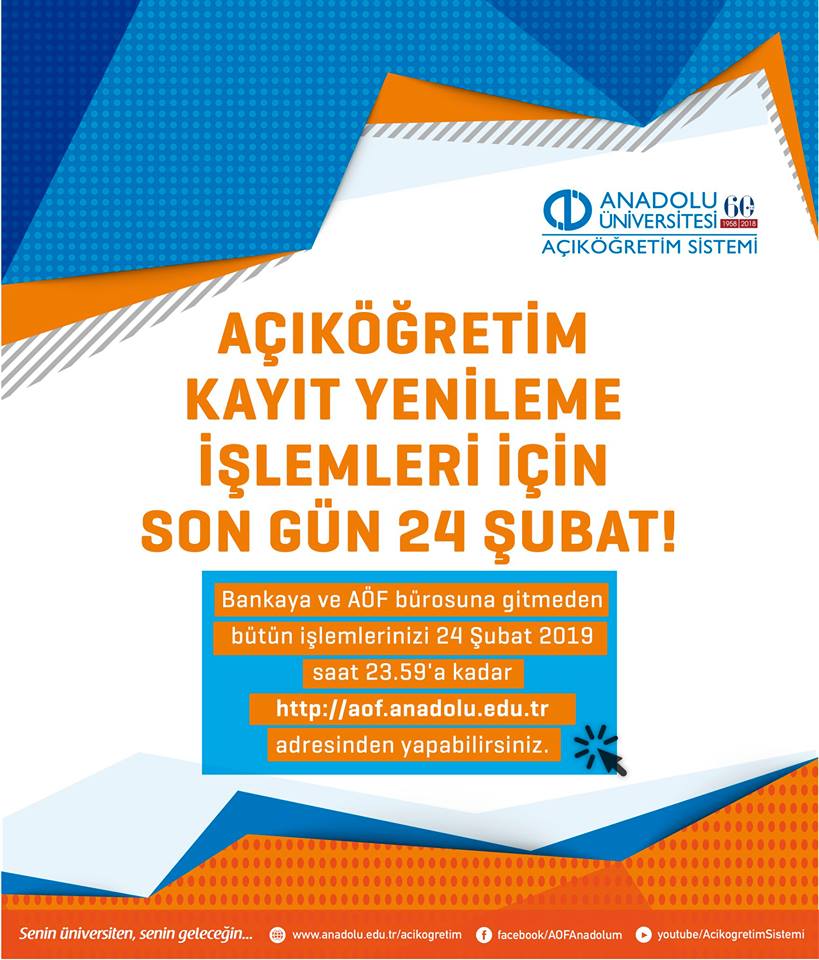 ANADOLU ÜNİVERSİTESİ 60 1958 2018
AÇIKÖĞRETİM SİSTEMİ

AÇIKÖĞRETİM KAYIT YENİLEME İŞLEMLERİ İÇİN SON GÜN 24 ŞUBAT!

Bankaya ve AÖF bürosuna gitmeden bütün işlemlerinizi 24 Şubat 2019 saat 23.59'a kadar http://aof.anadolu.edu.tr adresinden yapabilirsiniz.

Senin üniversiten, senin geleceğin... www.anadolu.edu.tr/acikogretim facebook/AOFAnadolum youtube/AcikogretimSistemi